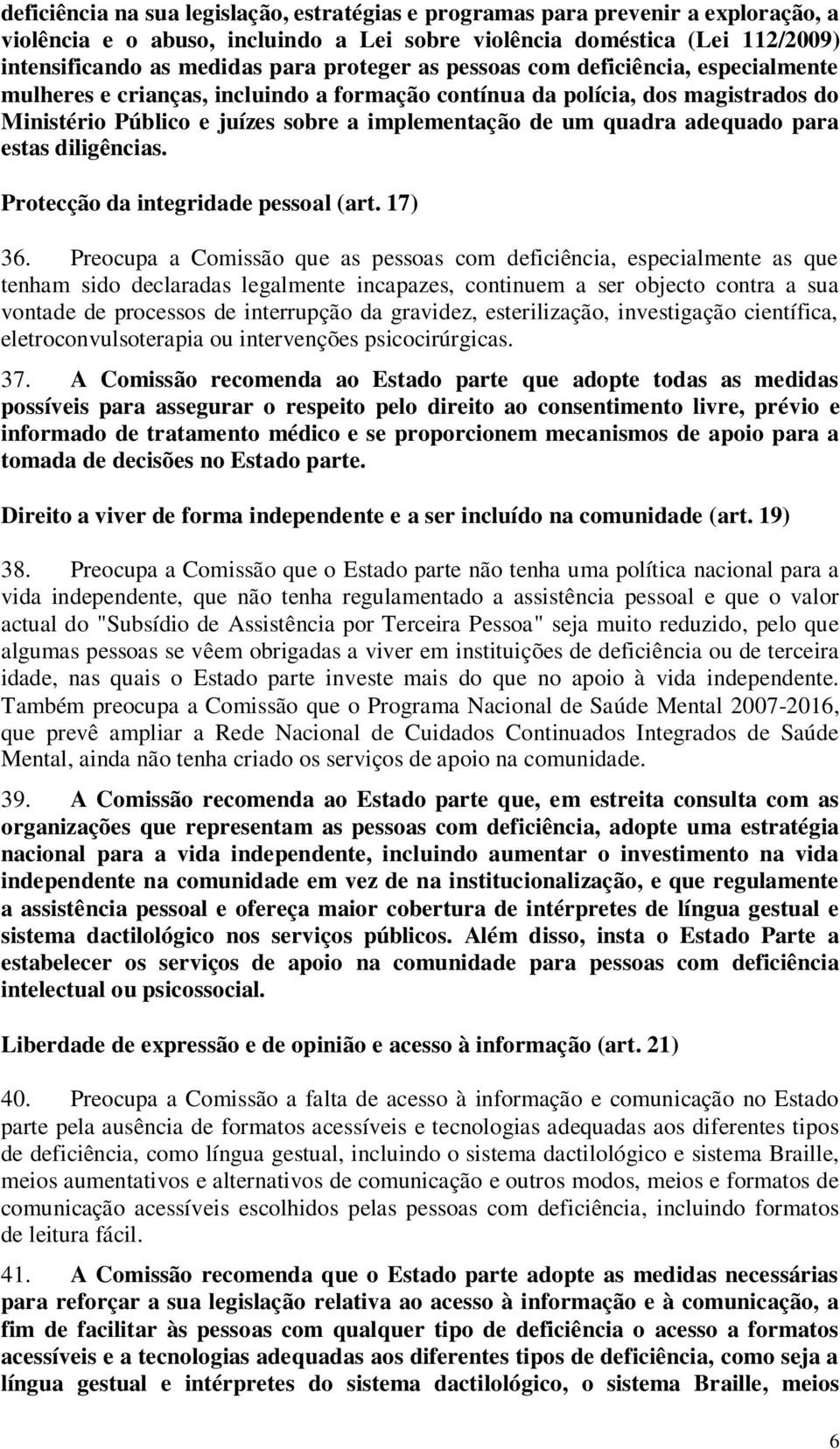 deficiência na sua legislação, estratégias e programas para prevenir a exploração, a violência e o abuso, incluindo a Lei sobre violência doméstica (Lei 112/2009) intensificando as medidas para proteger as pessoas com deficiência, especialmente mulheres e crianças, incluindo a formação contínua da polícia, dos magistrados do Ministério Público e juízes sobre a implementação de um quadra adequado para estas diligências.

Protecção da integridade pessoal (art. 17)

36. Preocupa a Comissão que as pessoas com deficiência, especialmente as que tenham sido declaradas legalmente incapazes, continuem a ser objecto contra a sua vontade de processos de interrupção da gravidez, esterilização, investigação científica, eletroconvulsoterapia ou intervenções psicocirúrgicas.

37. A Comissão recomenda ao Estado parte que adopte todas as medidas possíveis para assegurar o respeito pelo direito ao consentimento livre, prévio e informado de tratamento médico e se proporcionem mecanismos de apoio para a tomada de decisões no Estado parte.

Direito a viver de forma independente e a ser incluído na comunidade (art. 19)

38. Preocupa a Comissão que o Estado parte não tenha uma política nacional para a vida independente, que não tenha regulamentado a assistência pessoal e que o valor actual do "Subsídio de Assistência por Terceira Pessoa" seja muito reduzido, pelo que algumas pessoas se vêem obrigadas a viver em instituições de deficiência ou de terceira idade, nas quais o Estado parte investe mais do que no apoio à vida independente. Também preocupa a Comissão que o Programa Nacional de Saúde Mental 2007-2016, que prevê ampliar a Rede Nacional de Cuidados Continuados Integrados de Saúde Mental, ainda não tenha criado os serviços de apoio na comunidade.

39. A Comissão recomenda ao Estado parte que, em estreita consulta com as organizações que representam as pessoas com deficiência, adopte uma estratégia nacional para a vida independente, incluindo aumentar o investimento na vida independente na comunidade em vez de na institucionalização, e que regulamente a assistência pessoal e ofereça maior cobertura de intérpretes de língua gestual e sistema dactilológico nos serviços públicos. Além disso, insta o Estado Parte a estabelecer os serviços de apoio na comunidade para pessoas com deficiência intelectual ou psicossocial.

Liberdade de expressão e de opinião e acesso à informação (art. 21)

40. Preocupa a Comissão a falta de acesso à informação e comunicação no Estado parte pela ausência de formatos acessíveis e tecnologias adequadas aos diferentes tipos de deficiência, como língua gestual, incluindo o sistema dactilológico e sistema Braille, meios aumentativos e alternativos de comunicação e outros modos, meios e formatos de comunicação acessíveis escolhidos pelas pessoas com deficiência, incluindo formatos de leitura fácil.

41. A Comissão recomenda que o Estado parte adopte as medidas necessárias para reforçar a sua legislação relativa ao acesso à informação e à comunicação, a fim de facilitar às pessoas com qualquer tipo de deficiência o acesso a formatos acessíveis e a tecnologias adequadas aos diferentes tipos de deficiência, como seja a língua gestual e intérpretes do sistema dactilológico, o sistema Braille, meios

6